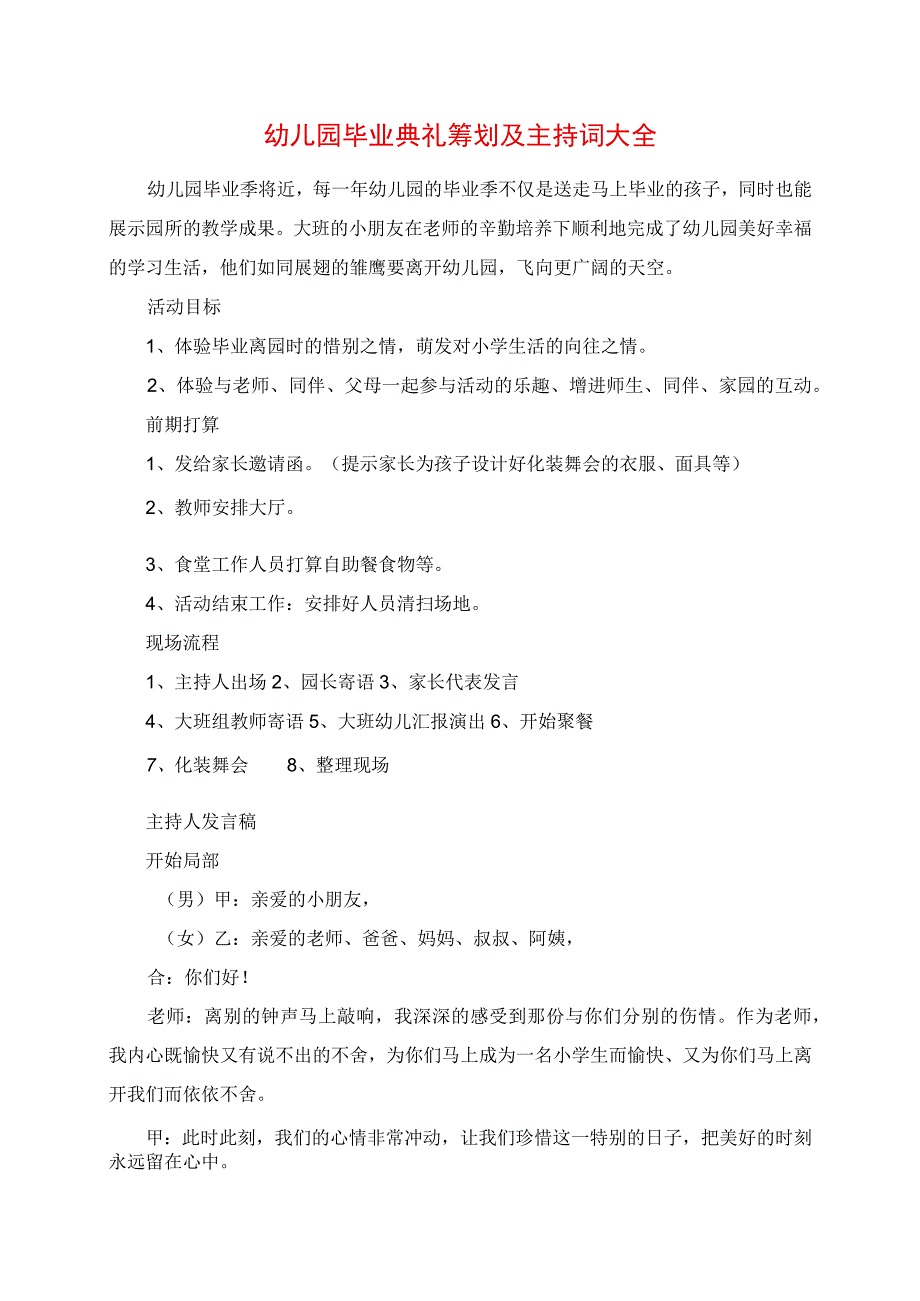 幼儿园毕业典礼筹划及主持词大全

幼儿园毕业季将近，每一年幼儿园的毕业季不仅是送走马上毕业的孩子，同时也能展示园所的教学成果。大班的小朋友在老师的辛勤培养下顺利地完成了幼儿园美好幸福的学习生活，他们如同展翅的雏鹰要离开幼儿园，飞向更广阔的天空。

活动目标

1、体验毕业离园时的惜别之情，萌发对小学生活的向往之情。

2、体验与老师、同伴、父母一起参与活动的乐趣、增进师生、同伴、家园的互动。

前期打算

1、发给家长邀请函。（提示家长为孩子设计好化装舞会的衣服、面具等）

2、教师安排大厅。

3、食堂工作人员打算自助餐食物等。

4、活动结束工作：安排好人员清扫场地。

现场流程

1、主持人出场 2、园长寄语 3、家长代表发言

4、大班组教师寄语 5、大班幼儿汇报演出 6、开始聚餐

7、化装舞会　　8、整理现场

主持人发言稿

开始局部

（男）甲：亲爱的小朋友，

（女）乙：亲爱的老师、爸爸、妈妈、叔叔、阿姨，

合：你们好！

老师：离别的钟声马上敲响，我深深的感受到那份与你们分别的伤情。作为老师，我内心既愉快又有说不出的不舍，为你们马上成为一名小学生而愉快、又为你们马上离开我们而依依不舍。

甲：此时此刻，我们的心情非常冲动，让我们珍惜这一特别的日子，把美好的时刻永远留在心中。